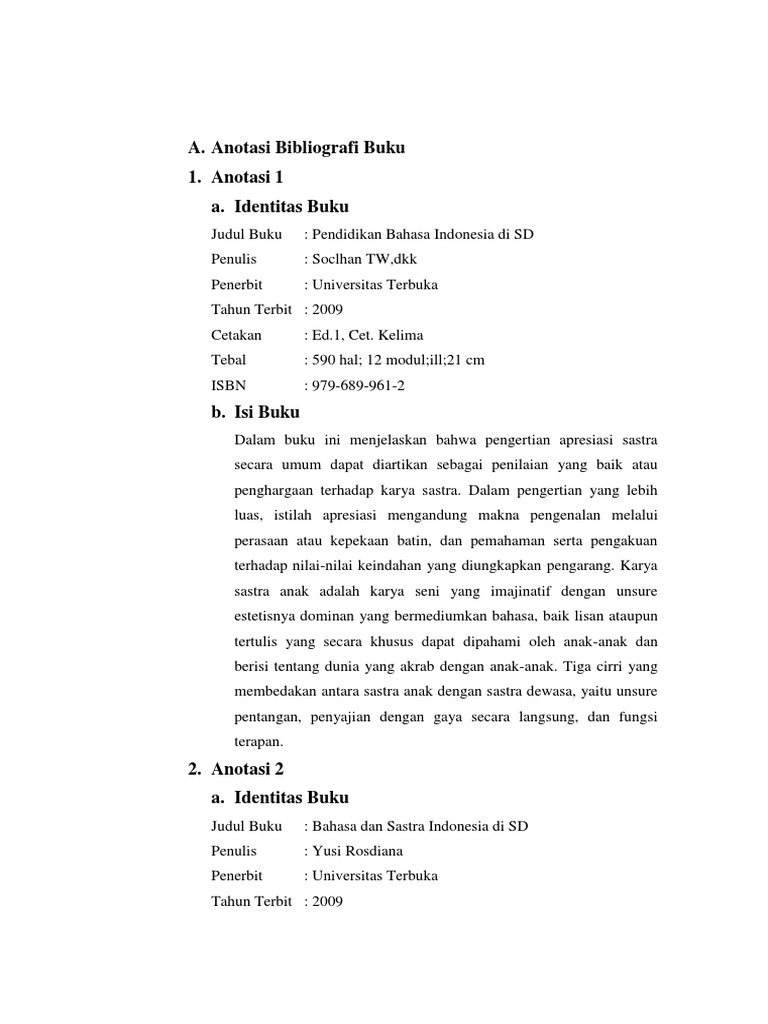 A. Anotasi Bibliografi Buku

1. Anotasi 1

a. Identitas Buku

Judul Buku : Pendidikan Bahasa Indonesia di SD
Penulis : Soclhan TW,dkk
Penerbit : Universitas Terbuka
Tahun Terbit : 2009
Cetakan : Ed.1, Cet. Kelima
Tebal : 590 hal; 12 modul;ill;21 cm
ISBN : 979-689-961-2

b. Isi Buku

Dalam buku ini menjelaskan bahwa pengertian apresiasi sastra secara umum dapat diartikan sebagai penilaian yang baik atau penghargaan terhadap karya sastra. Dalam pengertian yang lebih luas, istilah apresiasi mengandung makna pengenalan melalui perasaan atau kepekaan batin, dan pemahaman serta pengakuan terhadap nilai-nilai keindahan yang diungkapkan pengarang. Karya sastra anak adalah karya seni yang imajinatif dengan unsure estetisnya dominan yang bermediumkan bahasa, baik lisan ataupun tertulis yang secara khusus dapat dipahami oleh anak-anak dan berisi tentang dunia yang akrab dengan anak-anak. Tiga cirri yang membedakan antara sastra anak dengan sastra dewasa, yaitu unsure pentangan, penyajian dengan gaya secara langsung, dan fungsi terapan.

2. Anotasi 2

a. Identitas Buku

Judul Buku : Bahasa dan Sastra Indonesia di SD
Penulis : Yusi Rosdiana
Penerbit : Universitas Terbuka
Tahun Terbit : 2009